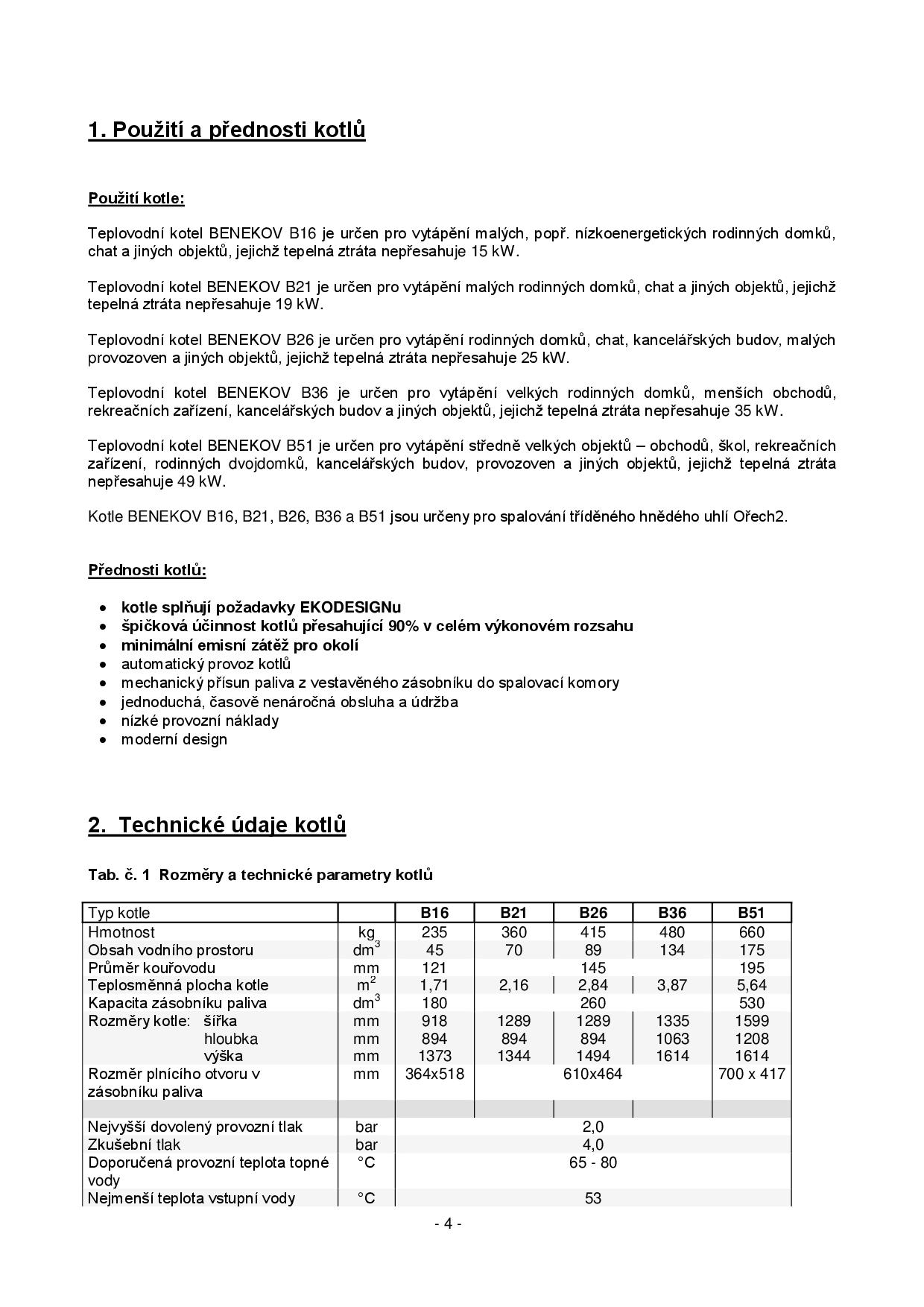 1. Použití a přednosti kotlů

Použití kotle:

Teplovodní kotel BENEKOV B16 je určen pro vytápění malých, popř. nízkoenergetických rodinných domků, chat a jiných objektů, jejichž tepelná ztráta nepřesahuje 15 kW.

Teplovodní kotel BENEKOV B21 je určen pro vytápění malých rodinných domků, chat a jiných objektů, jejichž tepelná ztráta nepřesahuje 19 kW.

Teplovodní kotel BENEKOV B26 je určen pro vytápění rodinných domků, chat, kancelářských budov, malých provozoven a jiných objektů, jejichž tepelná ztráta nepřesahuje 25 kW.

Teplovodní kotel BENEKOV B36 je určen pro vytápění velkých rodinných domků, menších obchodů, rekreačních zařízení, kancelářských budov a jiných objektů, jejichž tepelná ztráta nepřesahuje 35 kW.

Teplovodní kotel BENEKOV B51 je určen pro vytápění středně velkých objektů – obchodů, škol, rekreačních zařízení, rodinných dvojdomků, kancelářských budov, provozoven a jiných objektů, jejichž tepelná ztráta nepřesahuje 49 kW.

Kotle BENEKOV B16, B21, B26, B36 a B51 jsou určeny pro spalování tříděného hnědého uhlí Ořech2.

Přednosti kotlů:

• kotle splňují požadavky EKODESIGNu
• špičková účinnost kotlů přesahující 90% v celém výkonovém rozsahu
• minimální emisní zátěž pro okolí
• automatický provoz kotlů
• mechanický přísun paliva z vestavěného zásobníku do spalovací komory
• jednoduchá, časově nenáročná obsluha a údržba
• nízké provozní náklady
• moderní design

2. Technické údaje kotlů

Tab. č. 1 Rozměry a technické parametry kotlů

| Typ kotle | | B16 | B21 | B26 | B36 | B51 |
|---|---|---|---|---|---|---|
| Hmotnost | kg | 235 | 360 | 415 | 480 | 660 |
| Obsah vodního prostoru | $dm^3$ | 45 | 70 | 89 | 134 | 175 |
| Průměr kouřovodu | mm | 121 | | 145 | | 195 |
| Teplosměnná plocha kotle | $m^2$ | 1,71 | 2,16 | 2,84 | 3,87 | 5,64 |
| Kapacita zásobníku paliva | $dm^3$ | 180 | | 260 | | 530 |
| Rozměry kotle: šířka | mm | 918 | 1289 | 1289 | 1335 | 1599 |
| hloubka | mm | 894 | 894 | 894 | 1063 | 1208 |
| výška | mm | 1373 | 1344 | 1494 | 1614 | 1614 |
| Rozměr plnícího otvoru v zásobníku paliva | mm | 364x518 | | 610x464 | | 700 x 417 |
| | | | | | | |
| Nejvyšší dovolený provozní tlak | bar | | | 2,0 | | |
| Zkušební tlak | bar | | | 4,0 | | |
| Doporučená provozní teplota topné vody | °C | | | 65 - 80 | | |
| Nejmenší teplota vstupní vody | °C | | | 53 | | |

- 4 -